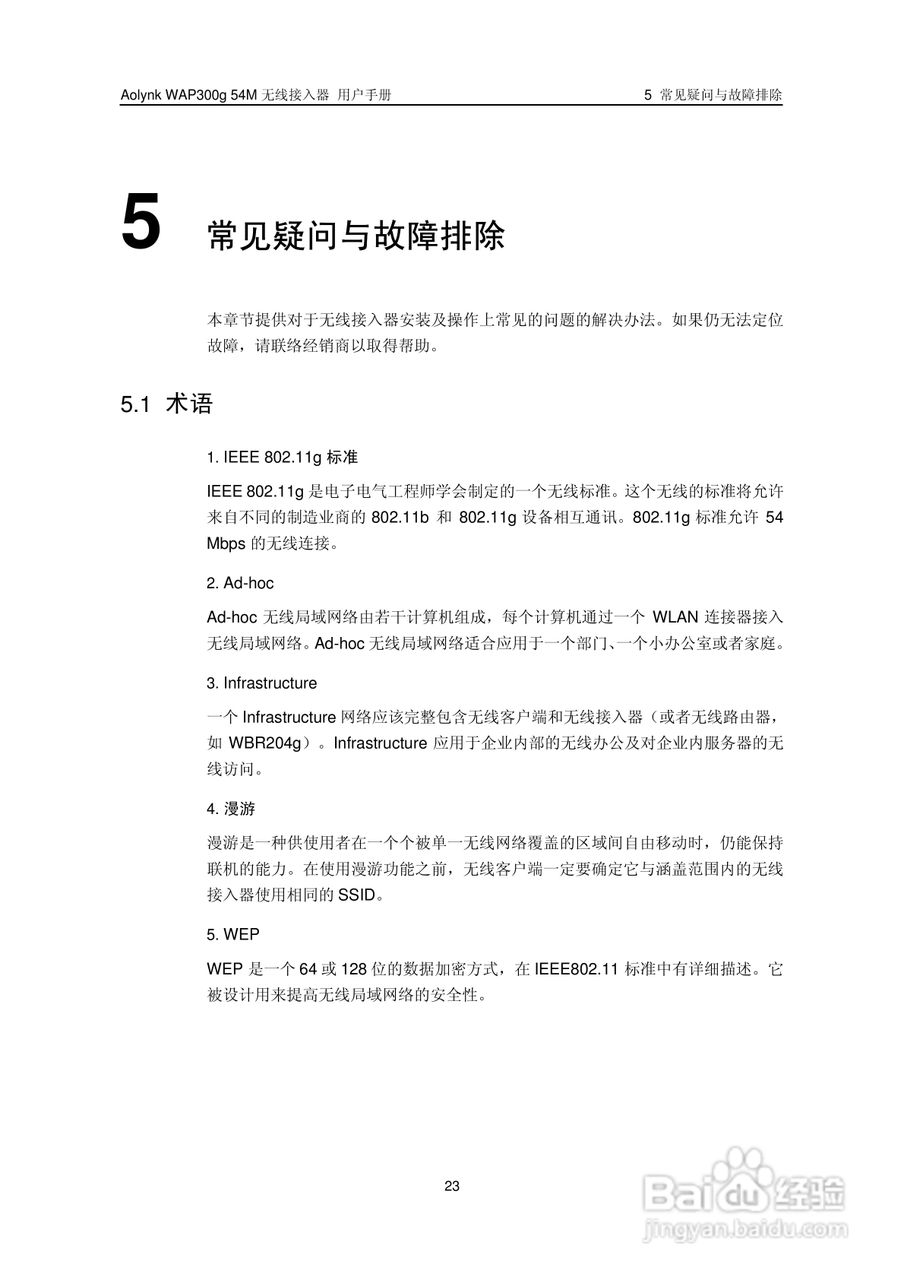 Aolynk WAP300g 54M 无线接入器 用户手册

5 常见疑问与故障排除

5 常见疑问与故障排除

本章节提供对于无线接入器安装及操作上常见的问题的解决办法。如果仍无法定位故障，请联络经销商以取得帮助。

5.1 术语

1. IEEE 802.11g 标准

IEEE 802.11g 是电子电气工程师学会制定的一个无线标准。这个无线的标准将允许来自不同的制造业商的 802.11b 和 802.11g 设备相互通讯。802.11g 标准允许 54 Mbps 的无线连接。

2. Ad-hoc

Ad-hoc 无线局域网络由若干计算机组成，每个计算机通过一个 WLAN 连接器接入无线局域网络。Ad-hoc 无线局域网络适合应用于一个部门、一个小办公室或者家庭。

3. Infrastructure

一个 Infrastructure 网络应该完整包含无线客户端和无线接入器（或者无线路由器，如 WBR204g）。Infrastructure 应用于企业内部的无线办公及对企业内服务器的无线访问。

4. 漫游

漫游是一种供使用者在一个个被单一无线网络覆盖的区域间自由移动时，仍能保持联机的能力。在使用漫游功能之前，无线客户端一定要确定它与涵盖范围内的无线接入器使用相同的 SSID。

5. WEP

WEP 是一个 64 或 128 位的数据加密方式，在 IEEE802.11 标准中有详细描述。它被设计用来提高无线局域网络的安全性。

23

Baidu 经验
jingyan.baidu.com